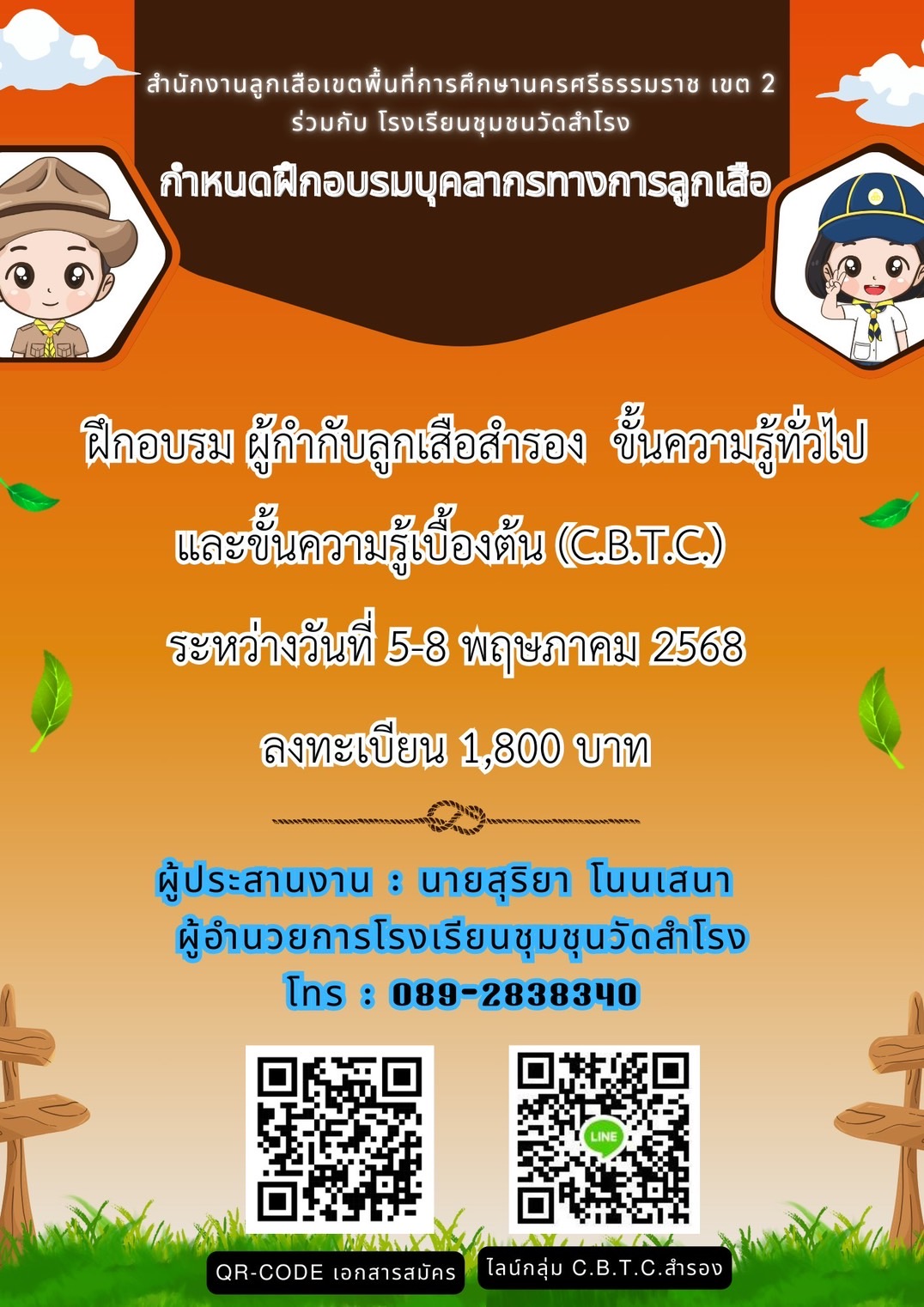 สำนักงานลูกเสือเขตพื้นที่การศึกษานครศรีธรรมราช เขต 2
ร่วมกับ โรงเรียนชุมชนวัดสำโรง

กำหนดฝึกอบรมบุคลากรทางการลูกเสือ

ฝึกอบรม ผู้กำกับลูกเสือสำรอง ขั้นความรู้ทั่วไป
และขั้นความรู้เบื้องต้น (C.B.T.C.)
ระหว่างวันที่ 5-8 พฤษภาคม 2568
ลงทะเบียน 1,800 บาท

ผู้ประสานงาน : นายสุริยา โนนเสนา
ผู้อำนวยการโรงเรียนชุมชุนวัดสำโรง
โทร : 089-2838340

LINE

QR-CODE เอกสารสมัคร

ไลน์กลุ่ม C.B.T.C.สำรอง